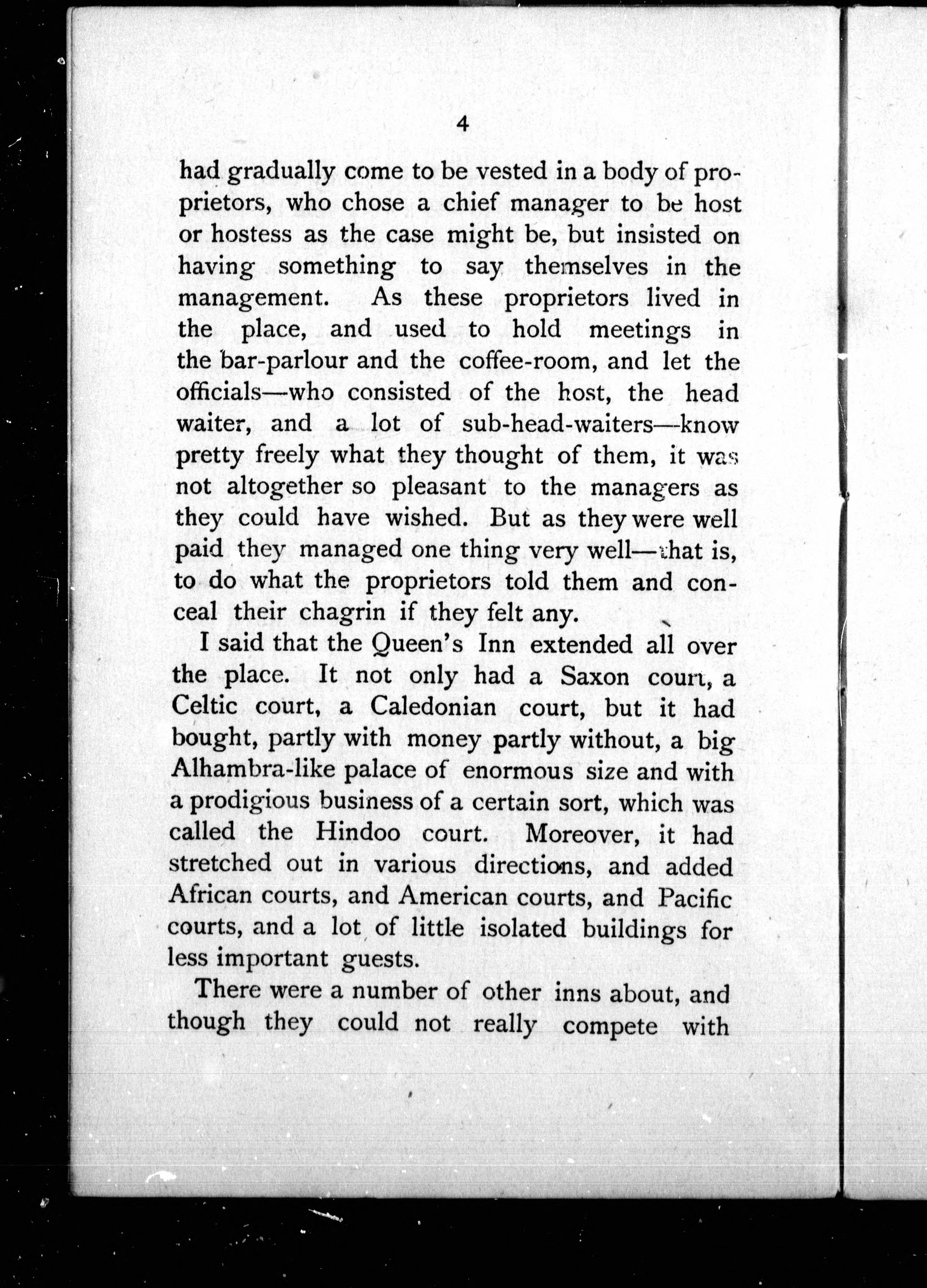 4

had gradually come to be vested in a body of proprietors, who chose a chief manager to be host or hostess as the case might be, but insisted on having something to say themselves in the management. As these proprietors lived in the place, and used to hold meetings in the bar-parlour and the coffee-room, and let the officials—who consisted of the host, the head waiter, and a lot of sub-head-waiters—know pretty freely what they thought of them, it was not altogether so pleasant to the managers as they could have wished. But as they were well paid they managed one thing very well—that is, to do what the proprietors told them and conceal their chagrin if they felt any.

I said that the Queen's Inn extended all over the place. It not only had a Saxon court, a Celtic court, a Caledonian court, but it had bought, partly with money partly without, a big Alhambra-like palace of enormous size and with a prodigious business of a certain sort, which was called the Hindoo court. Moreover, it had stretched out in various directions, and added African courts, and American courts, and Pacific courts, and a lot of little isolated buildings for less important guests.

There were a number of other inns about, and though they could not really compete with